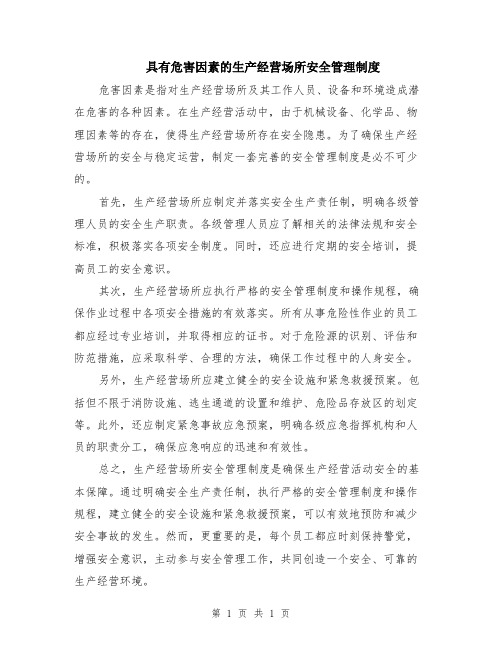 具有危害因素的生产经营场所安全管理制度

危害因素是指对生产经营场所及其工作人员、设备和环境造成潜在危害的各种因素。在生产经营活动中，由于机械设备、化学品、物理因素等的存在，使得生产经营场所存在安全隐患。为了确保生产经营场所的安全与稳定运营，制定一套完善的安全管理制度是必不可少的。

首先，生产经营场所应制定并落实安全生产责任制，明确各级管理人员的安全生产职责。各级管理人员应了解相关的法律法规和安全标准，积极落实各项安全制度。同时，还应进行定期的安全培训，提高员工的安全意识。

其次，生产经营场所应执行严格的安全管理制度和操作规程，确保作业过程中各项安全措施的有效落实。所有从事危险性作业的员工都应经过专业培训，并取得相应的证书。对于危险源的识别、评估和防范措施，应采取科学、合理的方法，确保工作过程中的人身安全。

另外，生产经营场所应建立健全的安全设施和紧急救援预案。包括但不限于消防设施、逃生通道的设置和维护、危险品存放区的划定等。此外，还应制定紧急事故应急预案，明确各级应急指挥机构和人员的职责分工，确保应急响应的迅速和有效性。

总之，生产经营场所安全管理制度是确保生产经营活动安全的基本保障。通过明确安全生产责任制，执行严格的安全管理制度和操作规程，建立健全的安全设施和紧急救援预案，可以有效地预防和减少安全事故的发生。然而，更重要的是，每个员工都应时刻保持警觉，增强安全意识，主动参与安全管理工作，共同创造一个安全、可靠的生产经营环境。

第 1 页 共 1 页